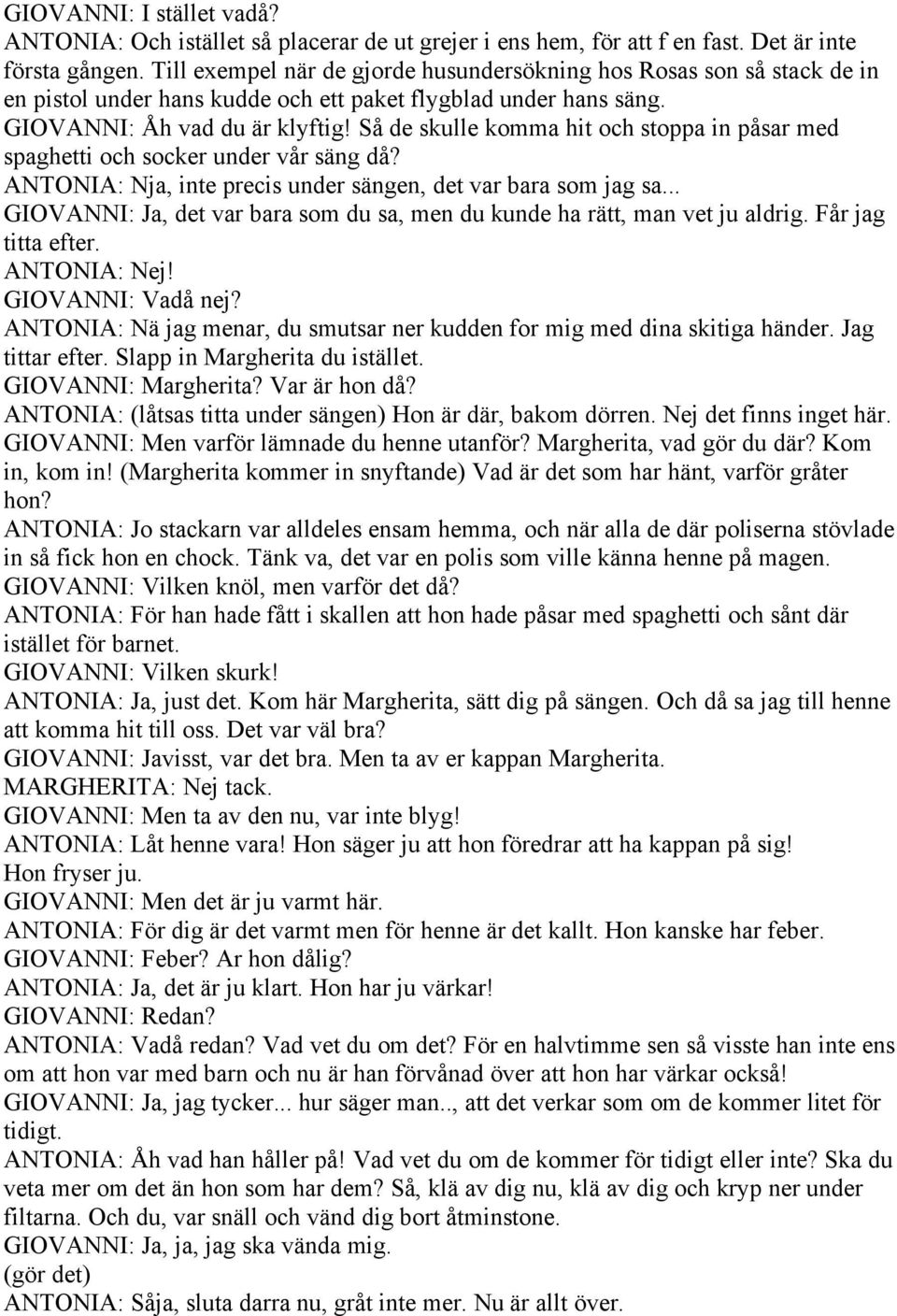 GIOVANNI: I stället vadå?
ANTONIA: Och istället så placerar de ut grejer i ens hem, för att f en fast. Det är inte första gången. Till exempel när de gjorde husundersökning hos Rosas son så stack de in en pistol under hans kudde och ett paket flygblad under hans säng.
GIOVANNI: Åh vad du är klyftig! Så de skulle komma hit och stoppa in påsar med spaghetti och socker under vår säng då?
ANTONIA: Nja, inte precis under sängen, det var bara som jag sa...
GIOVANNI: Ja, det var bara som du sa, men du kunde ha rätt, man vet ju aldrig. Får jag titta efter.
ANTONIA: Nej!
GIOVANNI: Vadå nej?
ANTONIA: Nä jag menar, du smutsar ner kudden for mig med dina skitiga händer. Jag tittar efter. Slapp in Margherita du istället.
GIOVANNI: Margherita? Var är hon då?
ANTONIA: (låtsas titta under sängen) Hon är där, bakom dörren. Nej det finns inget här.
GIOVANNI: Men varför lämnade du henne utanför? Margherita, vad gör du där? Kom in, kom in! (Margherita kommer in snyftande) Vad är det som har hänt, varför gråter hon?
ANTONIA: Jo stackarn var alldeles ensam hemma, och när alla de där poliserna stövlade in så fick hon en chock. Tänk va, det var en polis som ville känna henne på magen.
GIOVANNI: Vilken knöl, men varför det då?
ANTONIA: För han hade fått i skallen att hon hade påsar med spaghetti och sånt där istället för barnet.
GIOVANNI: Vilken skurk!
ANTONIA: Ja, just det. Kom här Margherita, sätt dig på sängen. Och då sa jag till henne att komma hit till oss. Det var väl bra?
GIOVANNI: Javisst, var det bra. Men ta av er kappan Margherita.
MARGHERITA: Nej tack.
GIOVANNI: Men ta av den nu, var inte blyg!
ANTONIA: Låt henne vara! Hon säger ju att hon föredrar att ha kappan på sig! Hon fryser ju.
GIOVANNI: Men det är ju varmt här.
ANTONIA: För dig är det varmt men för henne är det kallt. Hon kanske har feber.
GIOVANNI: Feber? Ar hon dålig?
ANTONIA: Ja, det är ju klart. Hon har ju värkar!
GIOVANNI: Redan?
ANTONIA: Vadå redan? Vad vet du om det? För en halvtimme sen så visste han inte ens om att hon var med barn och nu är han förvånad över att hon har värkar också!
GIOVANNI: Ja, jag tycker... hur säger man.., att det verkar som om de kommer litet för tidigt.
ANTONIA: Åh vad han håller på! Vad vet du om de kommer för tidigt eller inte? Ska du veta mer om det än hon som har dem? Så, klä av dig nu, klä av dig och kryp ner under filtarna. Och du, var snäll och vänd dig bort åtminstone.
GIOVANNI: Ja, ja, jag ska vända mig.
(gör det)
ANTONIA: Såja, sluta darra nu, gråt inte mer. Nu är allt över.